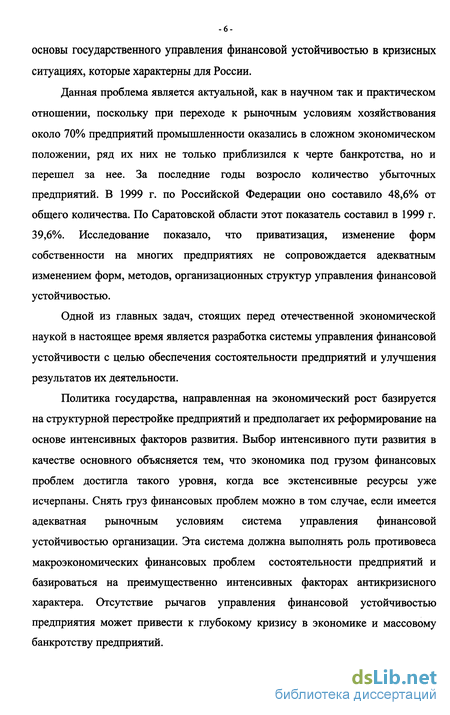 - 6 -

основы государственного управления финансовой устойчивостью в кризисных ситуациях, которые характерны для России.

Данная проблема является актуальной, как в научном так и практическом отношении, поскольку при переходе к рыночным условиям хозяйствования около 70% предприятий промышленности оказались в сложном экономическом положении, ряд их них не только приблизился к черте банкротства, но и перешел за нее. За последние годы возросло количество убыточных предприятий. В 1999 г. по Российской Федерации оно составило 48,6% от общего количества. По Саратовской области этот показатель составил в 1999 г. 39,6%. Исследование показало, что приватизация, изменение форм собственности на многих предприятиях не сопровождается адекватным изменением форм, методов, организационных структур управления финансовой устойчивостью.

Одной из главных задач, стоящих перед отечественной экономической наукой в настоящее время является разработка системы управления финансовой устойчивости с целью обеспечения состоятельности предприятий и улучшения результатов их деятельности.

Политика государства, направленная на экономический рост базируется на структурной перестройке предприятий и предполагает их реформирование на основе интенсивных факторов развития. Выбор интенсивного пути развития в качестве основного объясняется тем, что экономика под грузом финансовых проблем достигла такого уровня, когда все экстенсивные ресурсы уже исчерпаны. Снять груз финансовых проблем можно в том случае, если имеется адекватная рыночным условиям система управления финансовой устойчивостью организации. Эта система должна выполнять роль противовеса макроэкономических финансовых проблем состоятельности предприятий и базироваться на преимущественно интенсивных факторах антикризисного характера. Отсутствие рычагов управления финансовой устойчивостью предприятия может привести к глубокому кризису в экономике и массовому банкротству предприятий.

dsLib.net
библиотека диссертаций